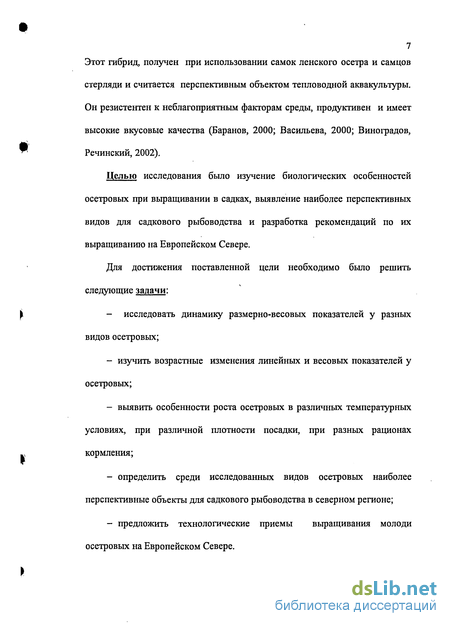 7

Этот гибрид, получен при использовании самок ленского осетра и самцов стерляди и считается перспективным объектом тепловодной аквакультуры. Он резистентен к неблагоприятным факторам среды, продуктивен и имеет высокие вкусовые качества (Баранов, 2000; Васильева, 2000; Виноградов, Речинский, 2002).

Целью исследования было изучение биологических особенностей осетровых при выращивании в садках, выявление наиболее перспективных видов для садкового рыбоводства и разработка рекомендаций по их выращиванию на Европейском Севере.

Для достижения поставленной цели необходимо было решить следующие задачи:

– исследовать динамику размерно-весовых показателей у разных видов осетровых;

– изучить возрастные изменения линейных и весовых показателей у осетровых;

– выявить особенности роста осетровых в различных температурных условиях, при различной плотности посадки, при разных рационах кормления;

– определить среди исследованных видов осетровых наиболее перспективные объекты для садкового рыбоводства в северном регионе;

– предложить технологические приемы выращивания молоди осетровых на Европейском Севере.

dsLib.net
библиотека диссертаций